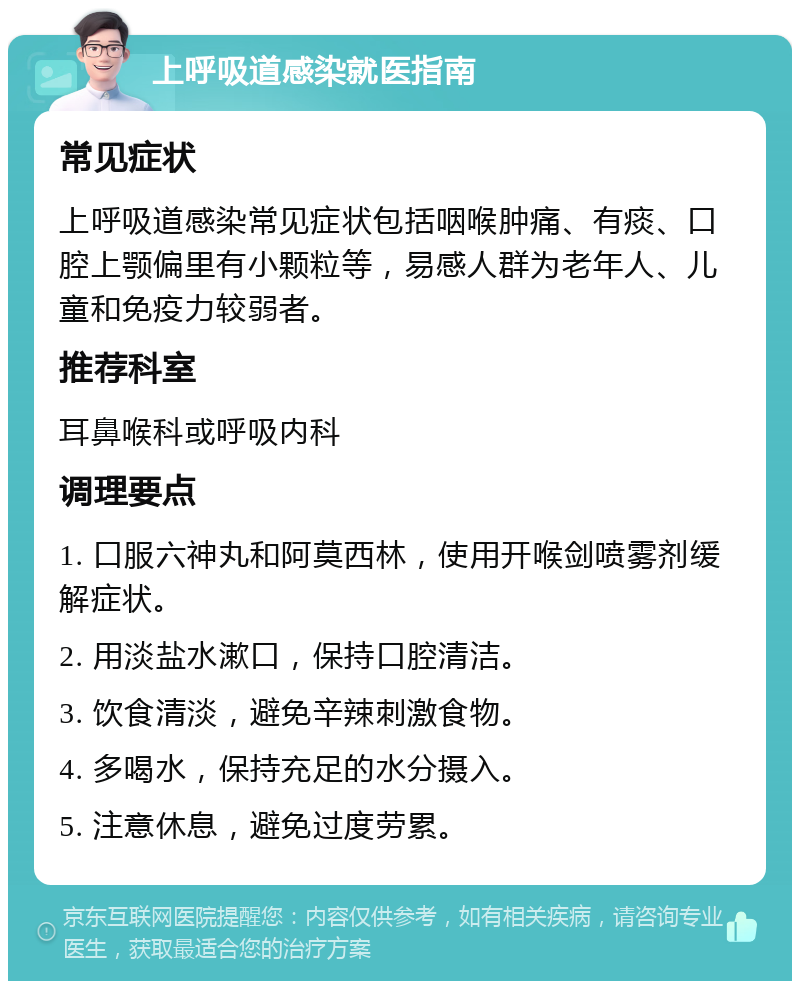 上呼吸道感染就医指南

常见症状

上呼吸道感染常见症状包括咽喉肿痛、有痰、口腔上颚偏里有小颗粒等，易感人群为老年人、儿童和免疫力较弱者。

推荐科室

耳鼻喉科或呼吸内科

调理要点

1. 口服六神丸和阿莫西林，使用开喉剑喷雾剂缓解症状。

2. 用淡盐水漱口，保持口腔清洁。

3. 饮食清淡，避免辛辣刺激食物。

4. 多喝水，保持充足的水分摄入。

5. 注意休息，避免过度劳累。

京东互联网医院提醒您：内容仅供参考，如有相关疾病，请咨询专业医生，获取最适合您的治疗方案